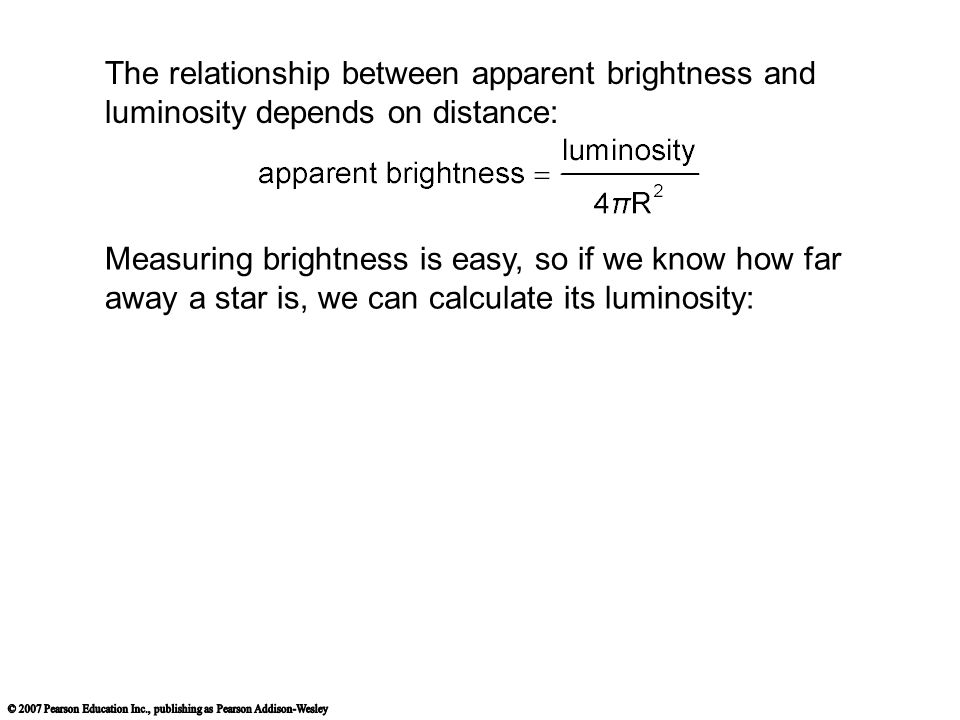 The relationship between apparent brightness and luminosity depends on distance:

$\text{apparent brightness} = \frac{\text{luminosity}}{4\pi R^2}$

Measuring brightness is easy, so if we know how far away a star is, we can calculate its luminosity:

© 2007 Pearson Education Inc., publishing as Pearson Addison-Wesley